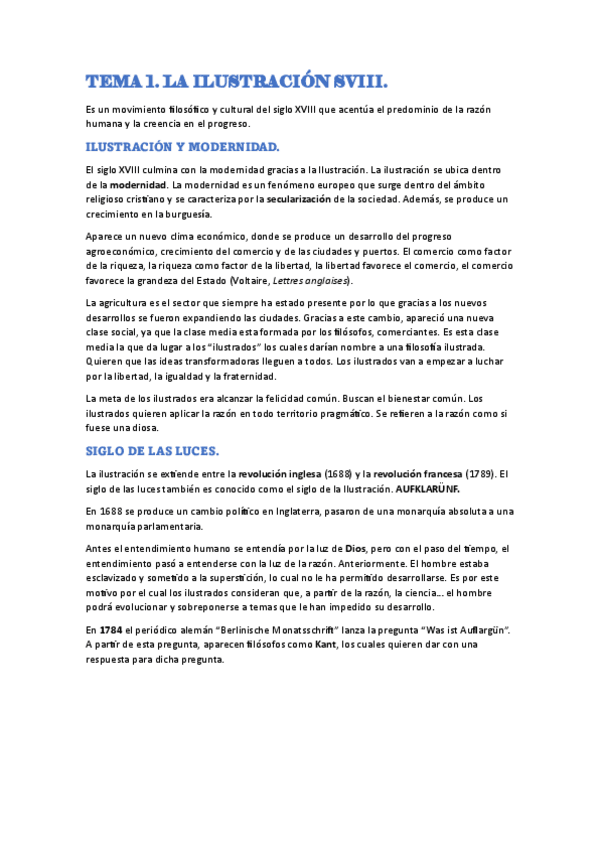 TEMA 1. LA ILUSTRACIÓN SVIII.

Es un movimiento filosófico y cultural del siglo XVIII que acentúa el predominio de la razón humana y la creencia en el progreso.

ILUSTRACIÓN Y MODERNIDAD.

El siglo XVIII culmina con la modernidad gracias a la Ilustración. La ilustración se ubica dentro de la modernidad. La modernidad es un fenómeno europeo que surge dentro del ámbito religioso cristiano y se caracteriza por la secularización de la sociedad. Además, se produce un crecimiento en la burguesía.

Aparece un nuevo clima económico, donde se produce un desarrollo del progreso agroeconómico, crecimiento del comercio y de las ciudades y puertos. El comercio como factor de la riqueza, la riqueza como factor de la libertad, la libertad favorece el comercio, el comercio favorece la grandeza del Estado (Voltaire, Lettres anglaises).

La agricultura es el sector que siempre ha estado presente por lo que gracias a los nuevos desarrollos se fueron expandiendo las ciudades. Gracias a este cambio, apareció una nueva clase social, ya que la clase media esta formada por los filósofos, comerciantes. Es esta clase media la que da lugar a los "ilustrados" los cuales darían nombre a una filosofía ilustrada. Quieren que las ideas transformadoras lleguen a todos. Los ilustrados van a empezar a luchar por la libertad, la igualdad y la fraternidad.

La meta de los ilustrados era alcanzar la felicidad común. Buscan el bienestar común. Los ilustrados quieren aplicar la razón en todo territorio pragmático. Se refieren a la razón como si fuese una diosa.

SIGLO DE LAS LUCES.

La ilustración se extiende entre la revolución inglesa (1688) y la revolución francesa (1789). El siglo de las luces también es conocido como el siglo de la Ilustración. AUFKLARÜNF.

En 1688 se produce un cambio político en Inglaterra, pasaron de una monarquía absoluta a una monarquía parlamentaria.

Antes el entendimiento humano se entendía por la luz de Dios, pero con el paso del tiempo, el entendimiento pasó a entenderse con la luz de la razón. Anteriormente. El hombre estaba esclavizado y sometido a la superstición, lo cual no le ha permitido desarrollarse. Es por este motivo por el cual los ilustrados consideran que, a partir de la razón, la ciencia... el hombre podrá evolucionar y sobreponerse a temas que le han impedido su desarrollo.

En 1784 el periódico alemán "Berlinische Monatsschrift" lanza la pregunta "Was ist Auflargün". A partir de esta pregunta, aparecen filósofos como Kant, los cuales quieren dar con una respuesta para dicha pregunta.